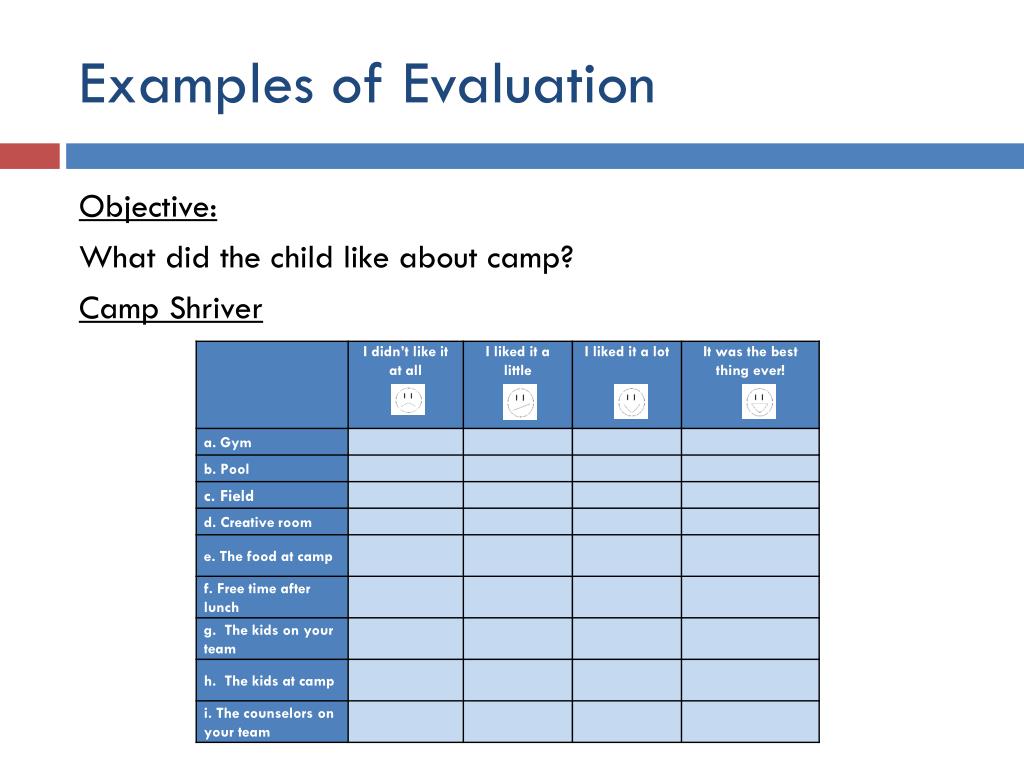 Examples of Evaluation

Objective:

What did the child like about camp?

Camp Shriver

| | I didn't like it at all | I liked it a little | I liked it a lot | It was the best thing ever! |
|---|---|---|---|---|
| a. Gym | | | | |
| b. Pool | | | | |
| c. Field | | | | |
| d. Creative room | | | | |
| e. The food at camp | | | | |
| f. Free time after lunch | | | | |
| g. The kids on your team | | | | |
| h. The kids at camp | | | | |
| i. The counselors on your team | | | | |